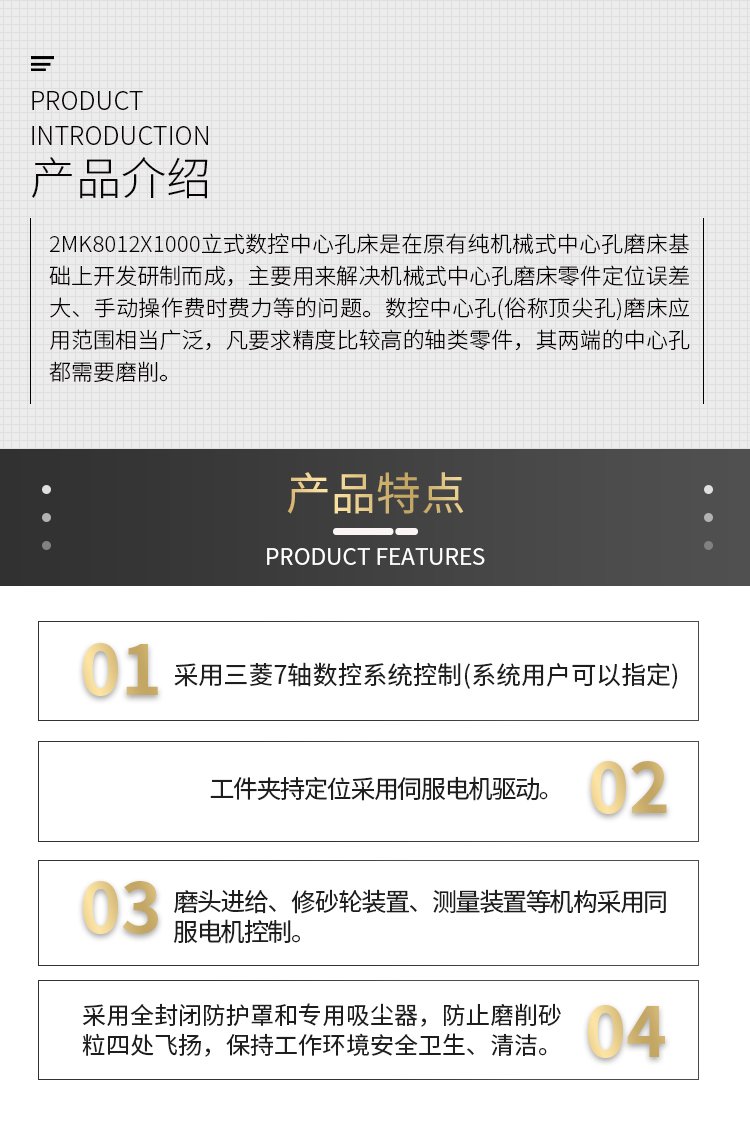 PRODUCT
INTRODUCTION
产品介绍

2MK8012X1000立式数控中心孔床是在原有纯机械式中心孔磨床基础上开发研制而成，主要用来解决机械式中心孔磨床零件定位误差大、手动操作费时费力等的问题。数控中心孔(俗称顶尖孔)磨床应用范围相当广泛，凡要求精度比较高的轴类零件，其两端的中心孔都需要磨削。

产品特点
PRODUCT FEATURES

01 采用三菱7轴数控系统控制(系统用户可以指定)

工件夹持定位采用伺服电机驱动。 02

03 磨头进给、修砂轮装置、测量装置等机构采用同服电机控制。

采用全封闭防护罩和专用吸尘器，防止磨削砂粒四处飞扬，保持工作环境安全卫生、清洁。 04